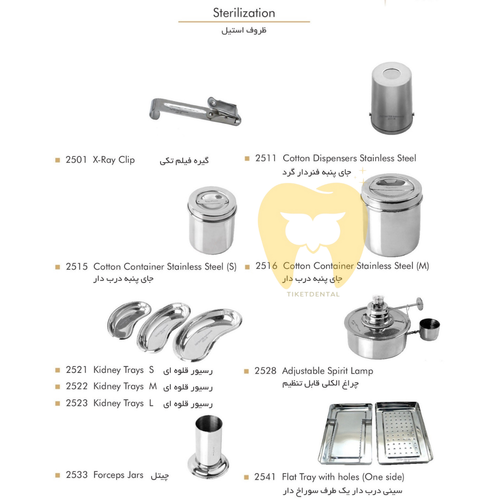 Sterilization
ظروف استیل

2501 X-Ray Clip گیره فیلم تکی

2511 Cotton Dispensers Stainless Steel
جای پنبه فنردار گرد

2515 Cotton Container Stainless Steel (S)
جای پنبه درب دار

2516 Cotton Container Stainless Steel (M)
جای پنبه درب دار

TIKETDENTAL

2521 Kidney Trays S رسیور قلوه ای
2522 Kidney Trays M رسیور قلوه ای
2523 Kidney Trays L رسیور قلوه ای

2528 Adjustable Spirit Lamp
چراغ الکلی قابل تنظیم

2533 Forceps Jars چیتل

2541 Flat Tray with holes (One side)
سینی درب دار یک طرف سوراخ دار